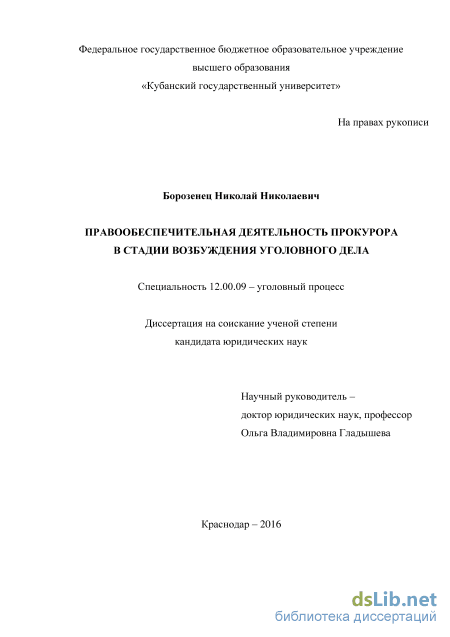 Федеральное государственное бюджетное образовательное учреждение высшего образования «Кубанский государственный университет»

На правах рукописи

Борозенец Николай Николаевич

ПРАВООБЕСПЕЧИТЕЛЬНАЯ ДЕЯТЕЛЬНОСТЬ ПРОКУРОРА В СТАДИИ ВОЗБУЖДЕНИЯ УГОЛОВНОГО ДЕЛА

Специальность 12.00.09 – уголовный процесс

Диссертация на соискание ученой степени кандидата юридических наук

Научный руководитель – доктор юридических наук, профессор Ольга Владимировна Гладышева

Краснодар – 2016

dsLib.net
библиотека диссертаций